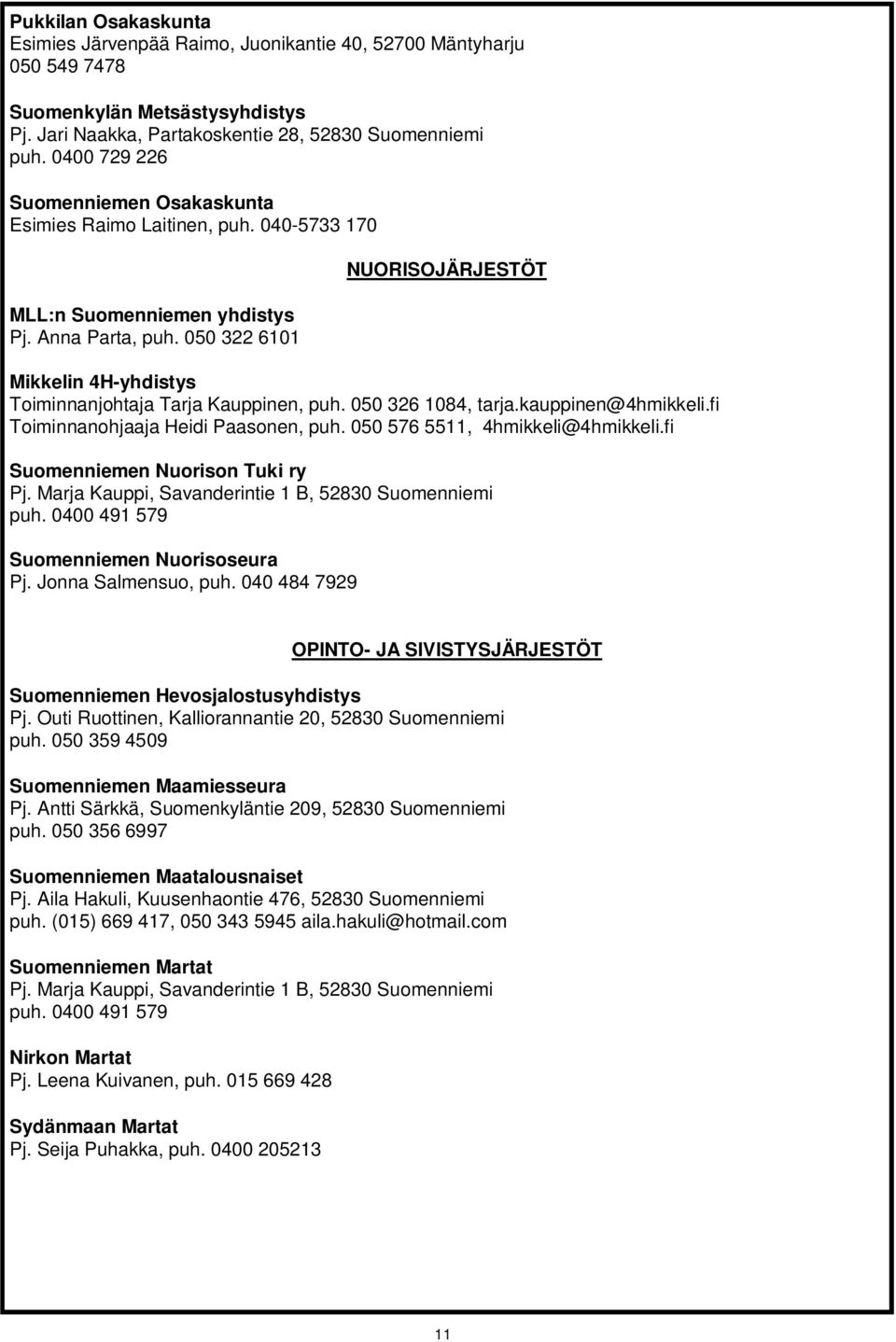 Pukkilan Osakaskunta
Esimies Järvenpää Raimo, Juonikantie 40, 52700 Mäntyharju
050 549 7478

Suomenkylän Metsästysyhdistys
Pj. Jari Naakka, Partakoskentie 28, 52830 Suomenniemi
puh. 0400 729 226

Suomenniemen Osakaskunta
Esimies Raimo Laitinen, puh. 040-5733 170

NUORISOJÄRJESTÖT

MLL:n Suomenniemen yhdistys
Pj. Anna Parta, puh. 050 322 6101

Mikkelin 4H-yhdistys
Toiminnanjohtaja Tarja Kauppinen, puh. 050 326 1084, tarja.kauppinen@4hmikkeli.fi
Toiminnanohjaaja Heidi Paasonen, puh. 050 576 5511, 4hmikkeli@4hmikkeli.fi

Suomenniemen Nuorison Tuki ry
Pj. Marja Kauppi, Savanderintie 1 B, 52830 Suomenniemi
puh. 0400 491 579

Suomenniemen Nuorisoseura
Pj. Jonna Salmensuo, puh. 040 484 7929

OPINTO- JA SIVISTYSJÄRJESTÖT

Suomenniemen Hevosjalostusyhdistys
Pj. Outi Ruottinen, Kalliorannantie 20, 52830 Suomenniemi
puh. 050 359 4509

Suomenniemen Maamiesseura
Pj. Antti Särkkä, Suomenkyläntie 209, 52830 Suomenniemi
puh. 050 356 6997

Suomenniemen Maatalousnaiset
Pj. Aila Hakuli, Kuusenhaontie 476, 52830 Suomenniemi
puh. (015) 669 417, 050 343 5945 aila.hakuli@hotmail.com

Suomenniemen Martat
Pj. Marja Kauppi, Savanderintie 1 B, 52830 Suomenniemi
puh. 0400 491 579

Nirkon Martat
Pj. Leena Kuivanen, puh. 015 669 428

Sydänmaan Martat
Pj. Seija Puhakka, puh. 0400 205213

11